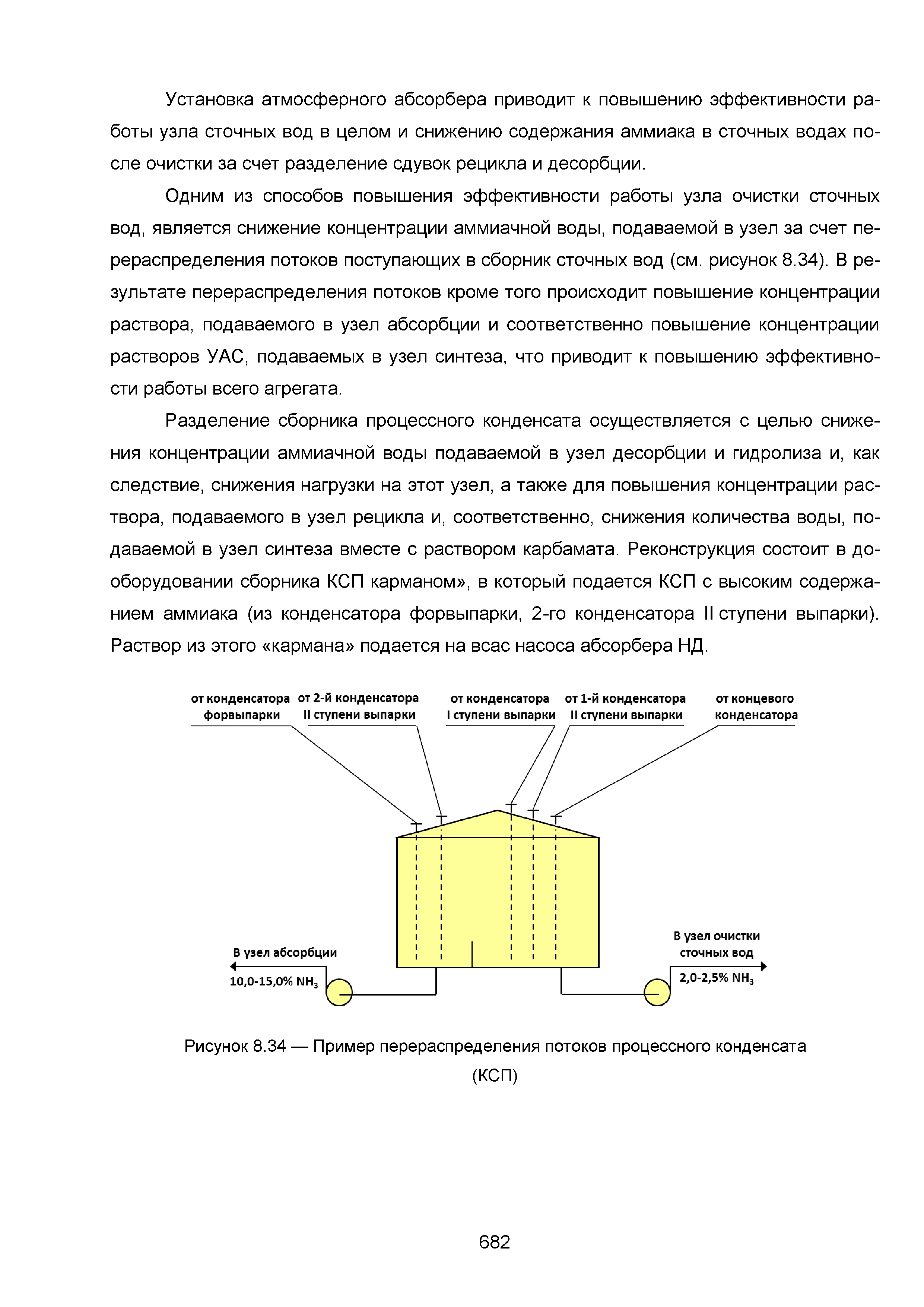 Установка атмосферного абсорбера приводит к повышению эффективности работы узла сточных вод в целом и снижению содержания аммиака в сточных водах после очистки за счет разделение сдувок рецикла и десорбции.

Одним из способов повышения эффективности работы узла очистки сточных вод, является снижение концентрации аммиачной воды, подаваемой в узел за счет перераспределения потоков поступающих в сборник сточных вод (см. рисунок 8.34). В результате перераспределения потоков кроме того происходит повышение концентрации раствора, подаваемого в узел абсорбции и соответственно повышение концентрации растворов УАС, подаваемых в узел синтеза, что приводит к повышению эффективности работы всего агрегата.

Разделение сборника процессного конденсата осуществляется с целью снижения концентрации аммиачной воды подаваемой в узел десорбции и гидролиза и, как следствие, снижения нагрузки на этот узел, а также для повышения концентрации раствора, подаваемого в узел рецикла и, соответственно, снижения количества воды, подаваемой в узел синтеза вместе с раствором карбамата. Реконструкция состоит в дооборудовании сборника КСП карманом», в который подается КСП с высоким содержанием аммиака (из конденсатора форвыпарки, 2-го конденсатора II ступени выпарки). Раствор из этого «кармана» подается на всас насоса абсорбера НД.

от конденсатора форвыпарки
от 2-й конденсатора II ступени выпарки
от конденсатора I ступени выпарки
от 1-й конденсатора II ступени выпарки
от концевого конденсатора
В узел абсорбции
10,0-15,0% $NH_3$
В узел очистки сточных вод
2,0-2,5% $NH_3$

Рисунок 8.34 — Пример перераспределения потоков процессного конденсата (КСП)

682